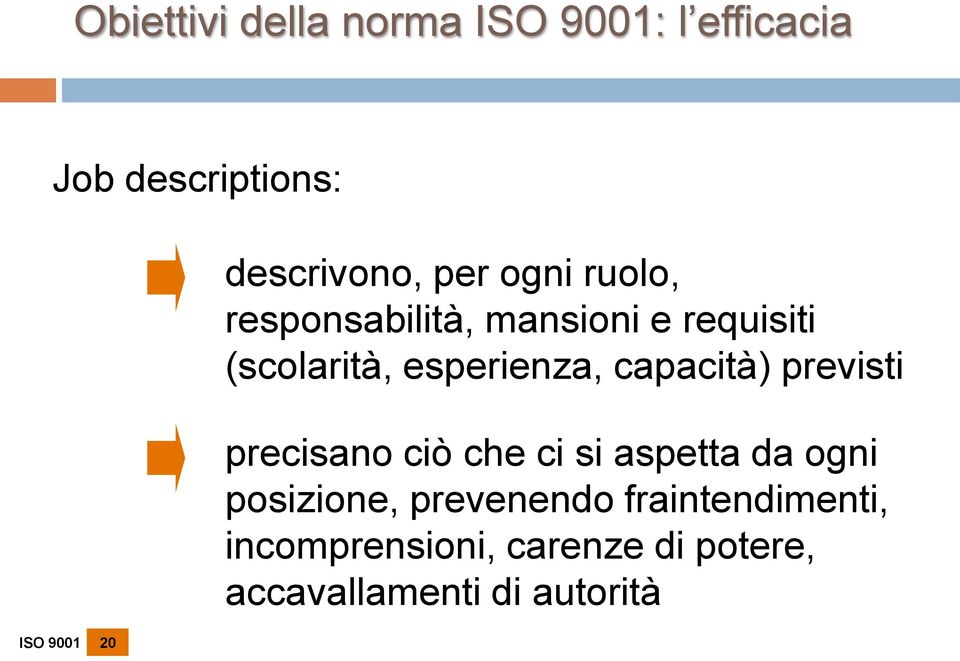 Obiettivi della norma ISO 9001: l’efficacia

Job descriptions:

descrivono, per ogni ruolo, responsabilità, mansioni e requisiti (scolarità, esperienza, capacità) previsti

precisano ciò che ci si aspetta da ogni posizione, prevenendo fraintendimenti, incomprensioni, carenze di potere, accavallamenti di autorità

ISO 9001 20